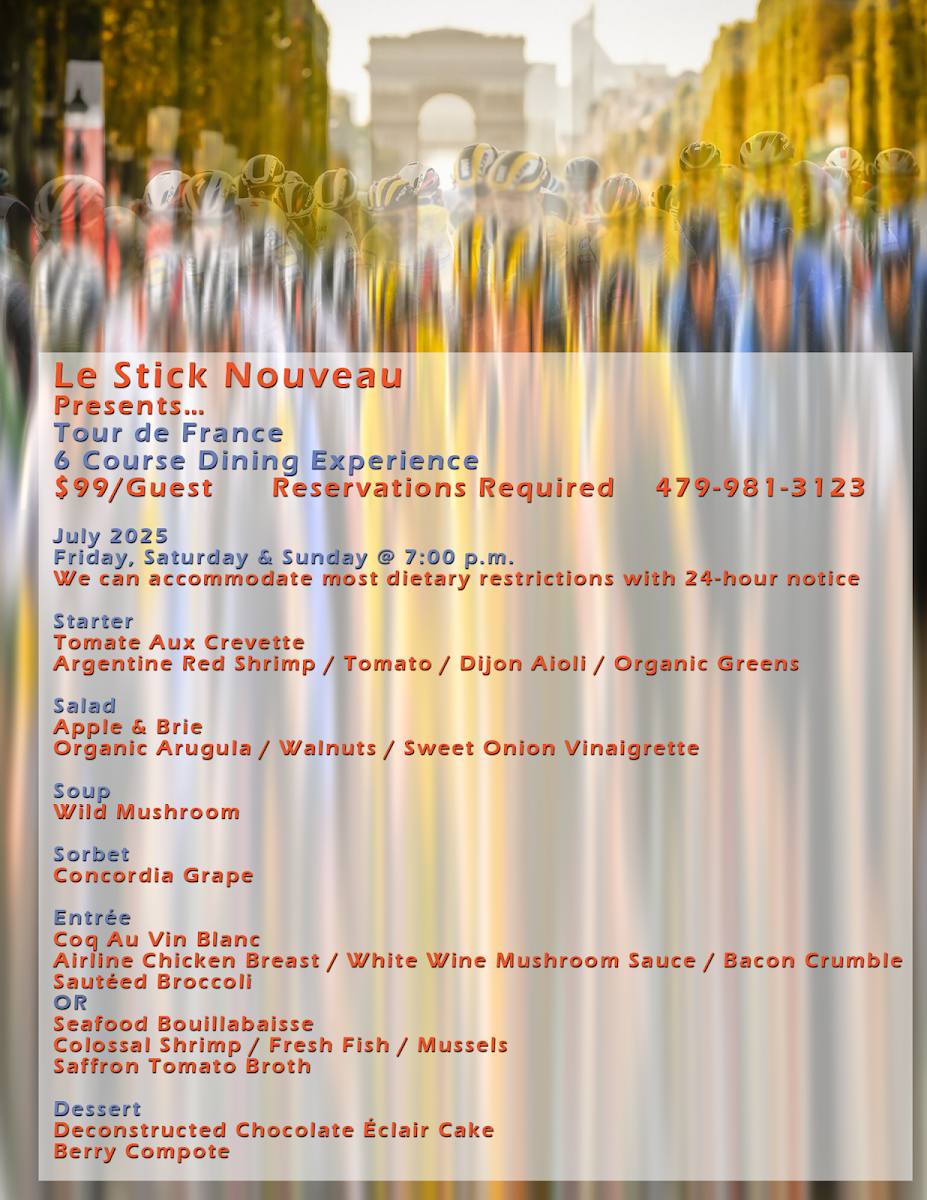 Le Stick Nouveau
Presents...
Tour de France
6 Course Dining Experience
$99/Guest Reservations Required 479-981-3123

July 2025
Friday, Saturday & Sunday @ 7:00 p.m.
We can accommodate most dietary restrictions with 24-hour notice

Starter
Tomate Aux Crevette
Argentine Red Shrimp / Tomato / Dijon Aioli / Organic Greens

Salad
Apple & Brie
Organic Arugula / Walnuts / Sweet Onion Vinaigrette

Soup
Wild Mushroom

Sorbet
Concordia Grape

Entrée
Coq Au Vin Blanc
Airline Chicken Breast / White Wine Mushroom Sauce / Bacon Crumble
Sautéed Broccoli
OR
Seafood Bouillabaisse
Colossal Shrimp / Fresh Fish / Mussels
Saffron Tomato Broth

Dessert
Deconstructed Chocolate Éclair Cake
Berry Compote